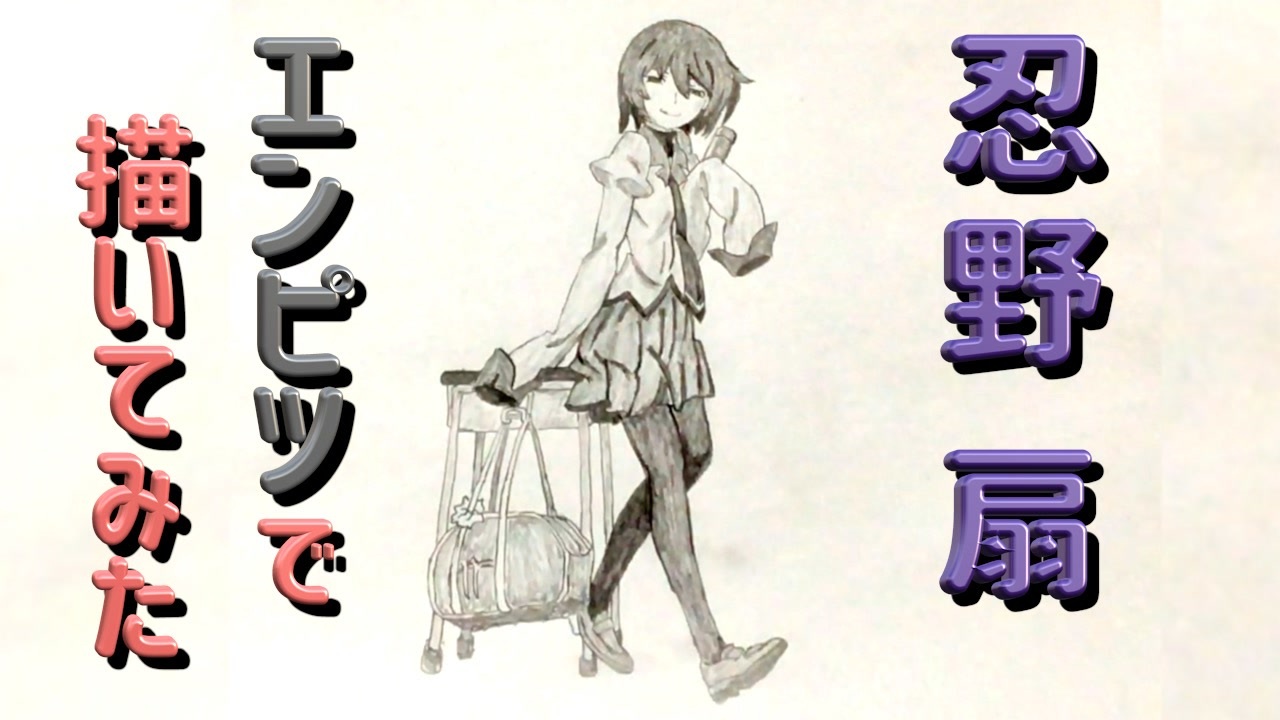 忍野 扇

エンピツで
描いてみた